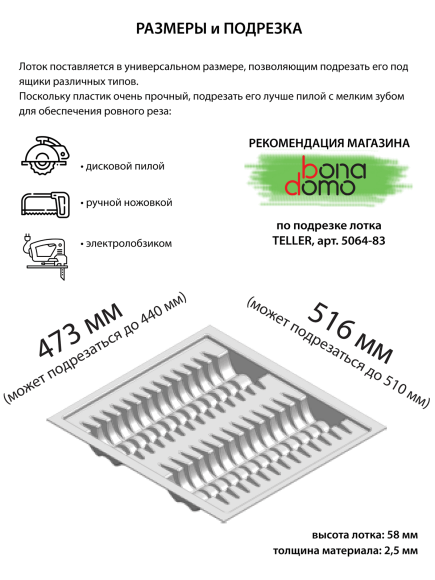 РАЗМЕРЫ и ПОДРЕЗКА

Лоток поставляется в универсальном размере, позволяющим подрезать его под ящики различных типов.
Поскольку пластик очень прочный, подрезать его лучше пилой с мелким зубом для обеспечения ровного реза:

• дисковой пилой

• ручной ножовкой

• электролобзиком

РЕКОМЕНДАЦИЯ МАГАЗИНА

bona domo

по подрезке лотка TELLER, арт. 5064-83

473 мм
(может подрезаться до 440 мм)

516 мм
(может подрезаться до 510 мм)

высота лотка: 58 мм
толщина материала: 2,5 мм